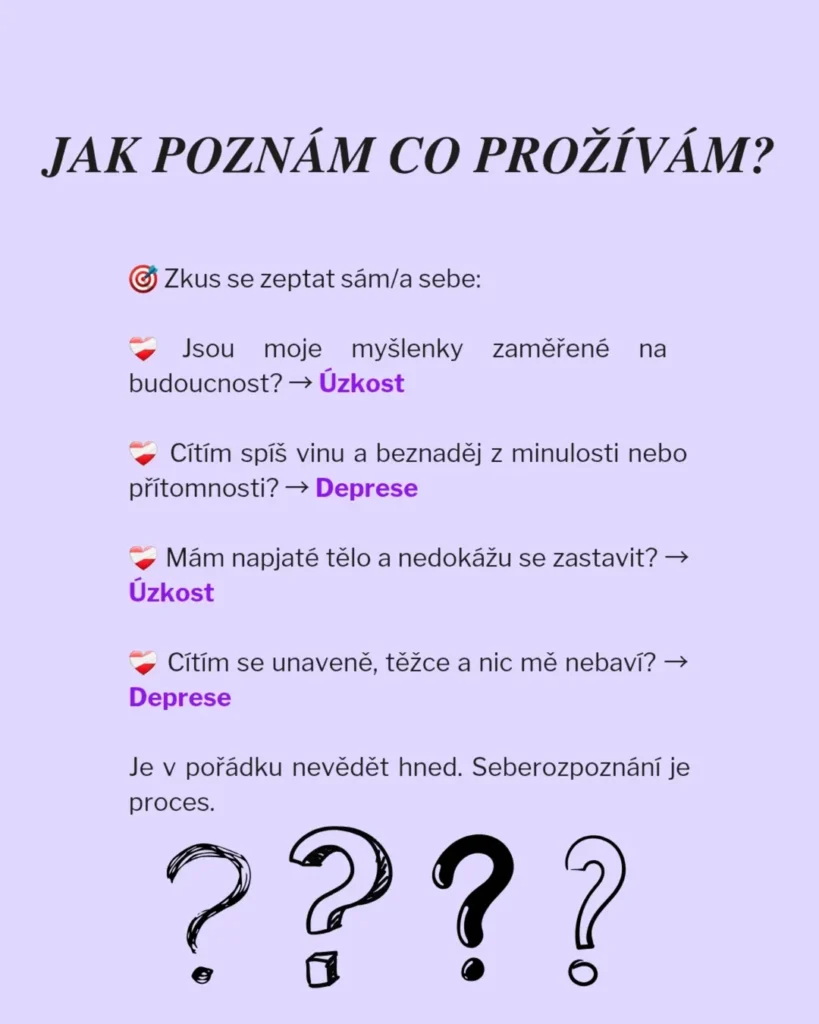 JAK POZNÁM CO PROŽÍVÁM?

🎯 Zkus se zeptat sám/a sebe:

❤️ Jsou moje myšlenky zaměřené na budoucnost? → Úzkost

❤️ Cítím spíš vinu a beznaděj z minulosti nebo přítomnosti? → Deprese

❤️ Mám napjaté tělo a nedokážu se zastavit? → Úzkost

❤️ Cítím se unaveně, těžce a nic mě nebaví? → Deprese

Je v pořádku nevědět hned. Seberozpoznání je proces.

? ? ? ?